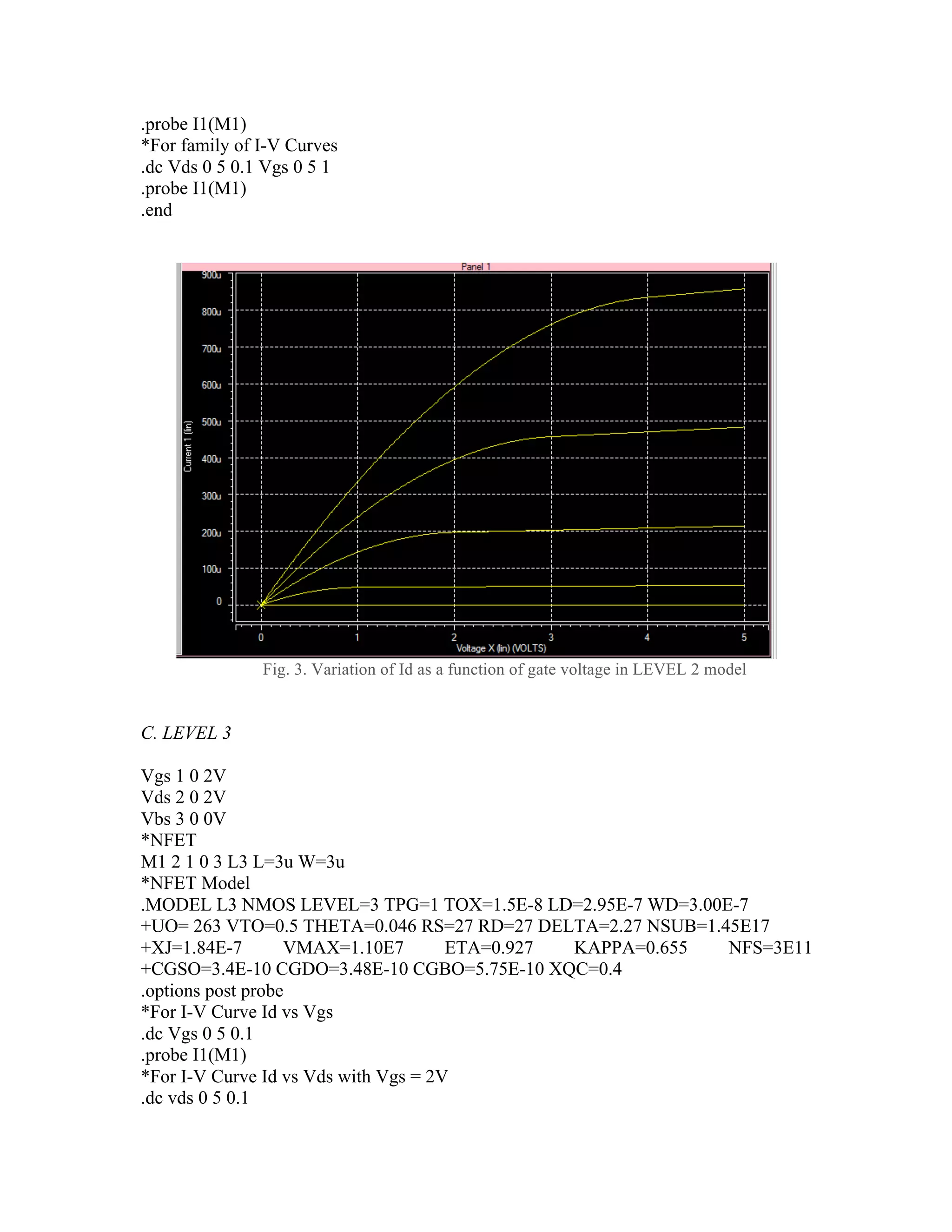 .probe I1(M1)
*For family of I-V Curves
.dc Vds 0 5 0.1 Vgs 0 5 1
.probe I1(M1)
.end

Panel 1

900u
800u
700u
600u
500u
400u
300u
200u
100u
0

Current 1 (lin)

0 1 2 3 4 5

Voltage X (lin) (VOLTS)

Fig. 3. Variation of Id as a function of gate voltage in LEVEL 2 model

C. LEVEL 3

Vgs 1 0 2V
Vds 2 0 2V
Vbs 3 0 0V
*NFET
M1 2 1 0 3 L3 L=3u W=3u
*NFET Model
.MODEL L3 NMOS LEVEL=3 TPG=1 TOX=1.5E-8 LD=2.95E-7 WD=3.00E-7
+UO= 263 VTO=0.5 THETA=0.046 RS=27 RD=27 DELTA=2.27 NSUB=1.45E17
+XJ=1.84E-7 VMAX=1.10E7 ETA=0.927 KAPPA=0.655 NFS=3E11
+CGSO=3.4E-10 CGDO=3.48E-10 CGBO=5.75E-10 XQC=0.4
.options post probe
*For I-V Curve Id vs Vgs
.dc Vgs 0 5 0.1
.probe I1(M1)
*For I-V Curve Id vs Vds with Vgs = 2V
.dc vds 0 5 0.1